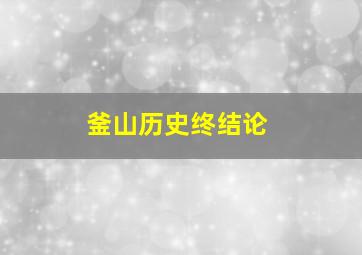 釜山历史终结论